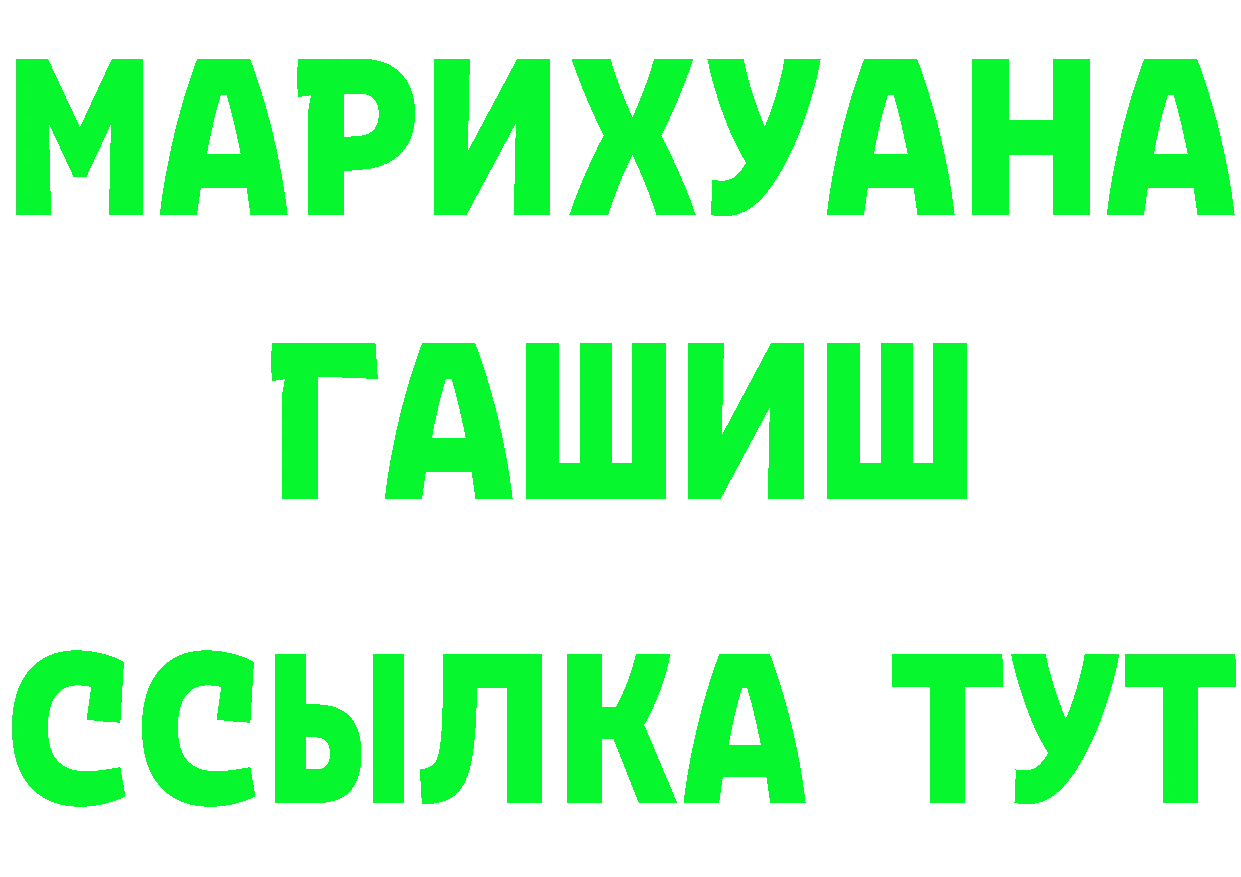 МАРИХУАНА
ГАШИШ
ССЫЛКА ТУТ